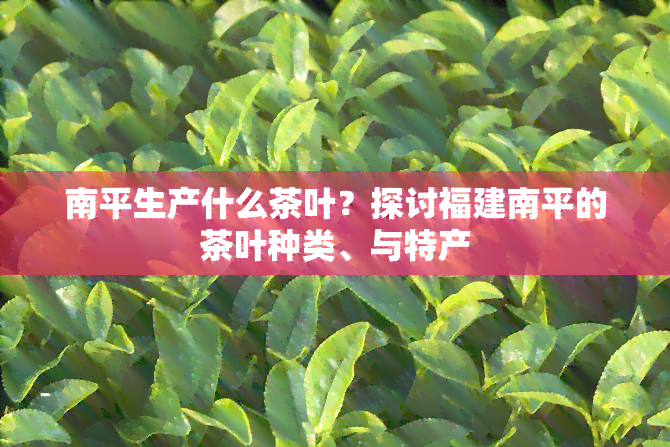 南平生产什么茶叶？探讨福建南平的茶叶种类、与特产